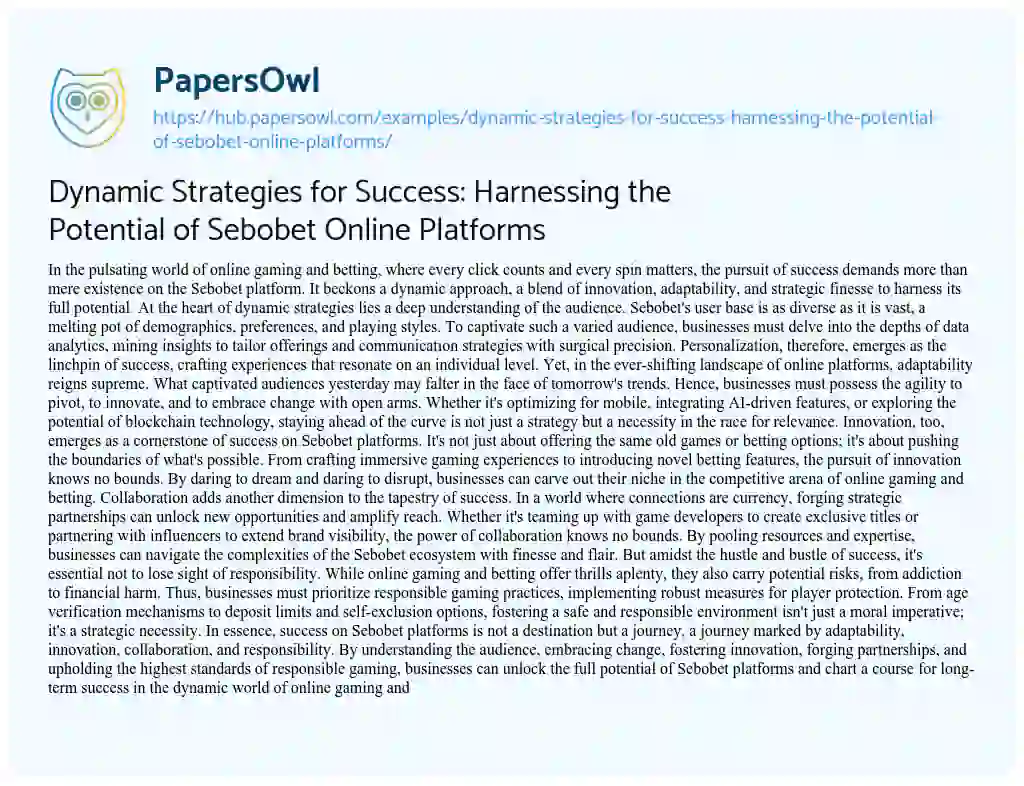 PapersOwl

https://hub.papersowl.com/examples/dynamic-strategies-for-success-harnessing-the-potential-of-sebobet-online-platforms/

Dynamic Strategies for Success: Harnessing the Potential of Sebobet Online Platforms

In the pulsating world of online gaming and betting, where every click counts and every spin matters, the pursuit of success demands more than mere existence on the Sebobet platform. It beckons a dynamic approach, a blend of innovation, adaptability, and strategic finesse to harness its full potential. At the heart of dynamic strategies lies a deep understanding of the audience. Sebobet's user base is as diverse as it is vast, a melting pot of demographics, preferences, and playing styles. To captivate such a varied audience, businesses must delve into the depths of data analytics, mining insights to tailor offerings and communication strategies with surgical precision. Personalization, therefore, emerges as the linchpin of success, crafting experiences that resonate on an individual level. Yet, in the ever-shifting landscape of online platforms, adaptability reigns supreme. What captivated audiences yesterday may falter in the face of tomorrow's trends. Hence, businesses must possess the agility to pivot, to innovate, and to embrace change with open arms. Whether it's optimizing for mobile, integrating AI-driven features, or exploring the potential of blockchain technology, staying ahead of the curve is not just a strategy but a necessity in the race for relevance. Innovation, too, emerges as a cornerstone of success on Sebobet platforms. It's not just about offering the same old games or betting options; it's about pushing the boundaries of what's possible. From crafting immersive gaming experiences to introducing novel betting features, the pursuit of innovation knows no bounds. By daring to dream and daring to disrupt, businesses can carve out their niche in the competitive arena of online gaming and betting. Collaboration adds another dimension to the tapestry of success. In a world where connections are currency, forging strategic partnerships can unlock new opportunities and amplify reach. Whether it's teaming up with game developers to create exclusive titles or partnering with influencers to extend brand visibility, the power of collaboration knows no bounds. By pooling resources and expertise, businesses can navigate the complexities of the Sebobet ecosystem with finesse and flair. But amidst the hustle and bustle of success, it's essential not to lose sight of responsibility. While online gaming and betting offer thrills aplenty, they also carry potential risks, from addiction to financial harm. Thus, businesses must prioritize responsible gaming practices, implementing robust measures for player protection. From age verification mechanisms to deposit limits and self-exclusion options, fostering a safe and responsible environment isn't just a moral imperative; it's a strategic necessity. In essence, success on Sebobet platforms is not a destination but a journey, a journey marked by adaptability, innovation, collaboration, and responsibility. By understanding the audience, embracing change, fostering innovation, forging partnerships, and upholding the highest standards of responsible gaming, businesses can unlock the full potential of Sebobet platforms and chart a course for long-term success in the dynamic world of online gaming and